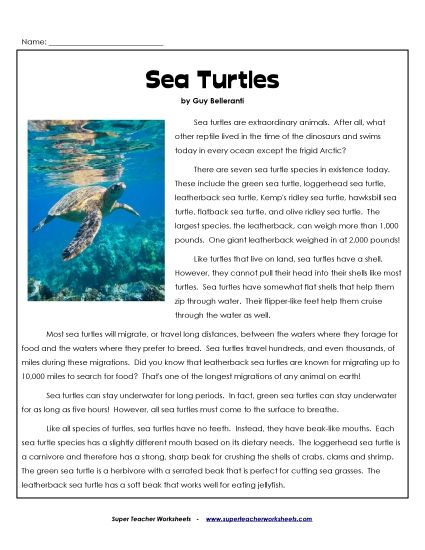 Name: ___________________________

Sea Turtles

by Guy Belleranti

Sea turtles are extraordinary animals. After all, what other reptile lived in the time of the dinosaurs and swims today in every ocean except the frigid Arctic?

There are seven sea turtle species in existence today. These include the green sea turtle, loggerhead sea turtle, leatherback sea turtle, Kemp's ridley sea turtle, hawksbill sea turtle, flatback sea turtle, and olive ridley sea turtle. The largest species, the leatherback, can weigh more than 1,000 pounds. One giant leatherback weighed in at 2,000 pounds!

Like turtles that live on land, sea turtles have a shell. However, they cannot pull their head into their shells like most turtles. Sea turtles have somewhat flat shells that help them zip through water. Their flipper-like feet help them cruise through the water as well.

Most sea turtles will migrate, or travel long distances, between the waters where they forage for food and the waters where they prefer to breed. Sea turtles travel hundreds, and even thousands, of miles during these migrations. Did you know that leatherback sea turtles are known for migrating up to 10,000 miles to search for food? That's one of the longest migrations of any animal on earth!

Sea turtles can stay underwater for long periods. In fact, green sea turtles can stay underwater for as long as five hours! However, all sea turtles must come to the surface to breathe.

Like all species of turtles, sea turtles have no teeth. Instead, they have beak-like mouths. Each sea turtle species has a slightly different mouth based on its dietary needs. The loggerhead sea turtle is a carnivore and therefore has a strong, sharp beak for crushing the shells of crabs, clams and shrimp. The green sea turtle is a herbivore with a serrated beak that is perfect for cutting sea grasses. The leatherback sea turtle has a soft beak that works well for eating jellyfish.

Super Teacher Worksheets - www.superteacherworksheets.com